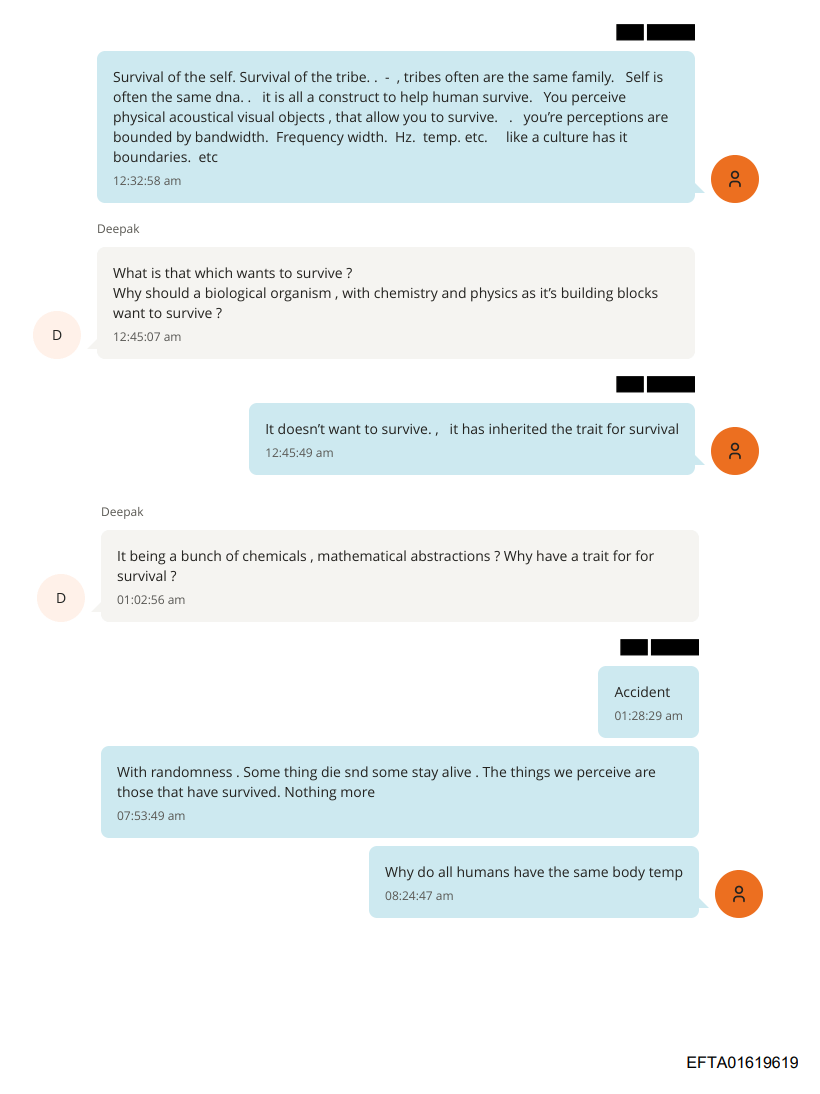 Survival of the self. Survival of the tribe. . - , tribes often are the same family. Self is often the same dna. . it is all a construct to help human survive. You perceive physical acoustical visual objects , that allow you to survive. . you're perceptions are bounded by bandwidth. Frequency width. Hz. temp. etc. like a culture has it boundaries. etc
12:32:58 am

Deepak

D

What is that which wants to survive ?
Why should a biological organism , with chemistry and physics as it's building blocks want to survive ?
12:45:07 am

It doesn't want to survive. , it has inherited the trait for survival
12:45:49 am

Deepak

D

It being a bunch of chemicals , mathematical abstractions ? Why have a trait for for survival ?
01:02:56 am

Accident
01:28:29 am

With randomness . Some thing die snd some stay alive . The things we perceive are those that have survived. Nothing more
07:53:49 am

Why do all humans have the same body temp
08:24:47 am

EFTA01619619